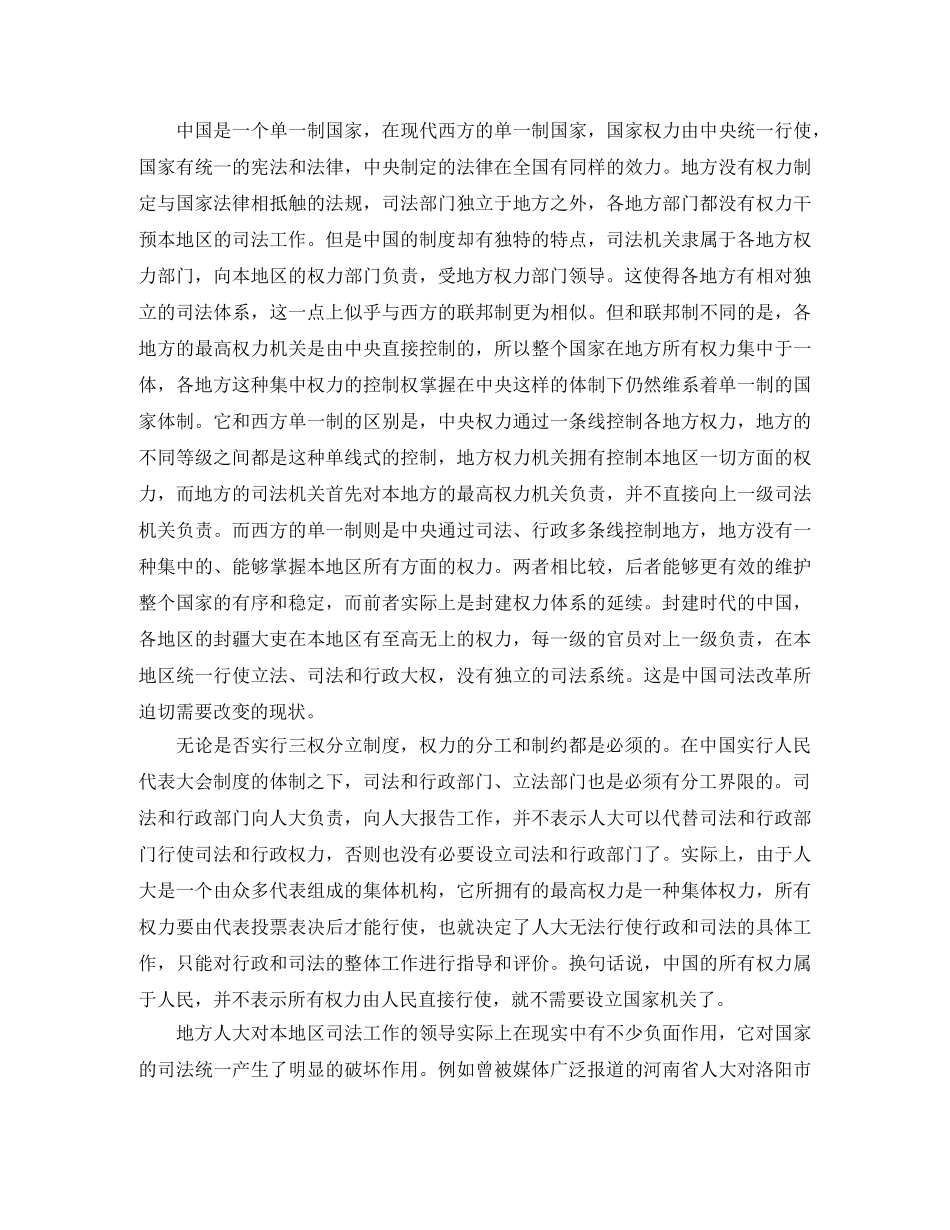 中国是一个单一制国家，在现代西方的单一制国家，国家权力由中央统一行使，国家有统一的宪法和法律，中央制定的法律在全国有同样的效力。地方没有权力制定与国家法律相抵触的法规，司法部门独立于地方之外，各地方部门都没有权力干预本地区的司法工作。但是中国的制度却有独特的特点，司法机关隶属于各地方权力部门，向本地区的权力部门负责，受地方权力部门领导。这使得各地方有相对独立的司法体系，这一点上似乎与西方的联邦制更为相似。但和联邦制不同的是，各地方的最高权力机关是由中央直接控制的，所以整个国家在地方所有权力集中于一体，各地方这种集中权力的控制权掌握在中央这样的体制下仍然维系着单一制的国家体制。它和西方单一制的区别是，中央权力通过一条线控制各地方权力，地方的不同等级之间都是这种单线式的控制，地方权力机关拥有控制本地区一切方面的权力，而地方的司法机关首先对本地方的最高权力机关负责，并不直接向上一级司法机关负责。而西方的单一制则是中央通过司法、行政多条线控制地方，地方没有一种集中的、能够掌握本地区所有方面的权力。两者相比较，后者能够更有效的维护整个国家的有序和稳定，而前者实际上是封建权力体系的延续。封建时代的中国，各地区的封疆大吏在本地区有至高无上的权力，每一级的官员对上一级负责，在本地区统一行使立法、司法和行政大权，没有独立的司法系统。这是中国司法改革所迫切需要改变的现状。

无论是否实行三权分立制度，权力的分工和制约都是必须的。在中国实行人民代表大会制度的体制之下，司法和行政部门、立法部门也是必须有分工界限的。司法和行政部门向人大负责，向人大报告工作，并不表示人大可以代替司法和行政部门行使司法和行政权力，否则也没有必要设立司法和行政部门了。实际上，由于人大是一个由众多代表组成的集体机构，它所拥有的最高权力是一种集体权力，所有权力要由代表投票表决后才能行使，也就决定了人大无法行使行政和司法的具体工作，只能对行政和司法的整体工作进行指导和评价。换句话说，中国的所有权力属于人民，并不表示所有权力由人民直接行使，就不需要设立国家机关了。

地方人大对本地区司法工作的领导实际上在现实中有不少负面作用，它对国家的司法统一产生了明显的破坏作用。例如曾被媒体广泛报道的河南省人大对洛阳市